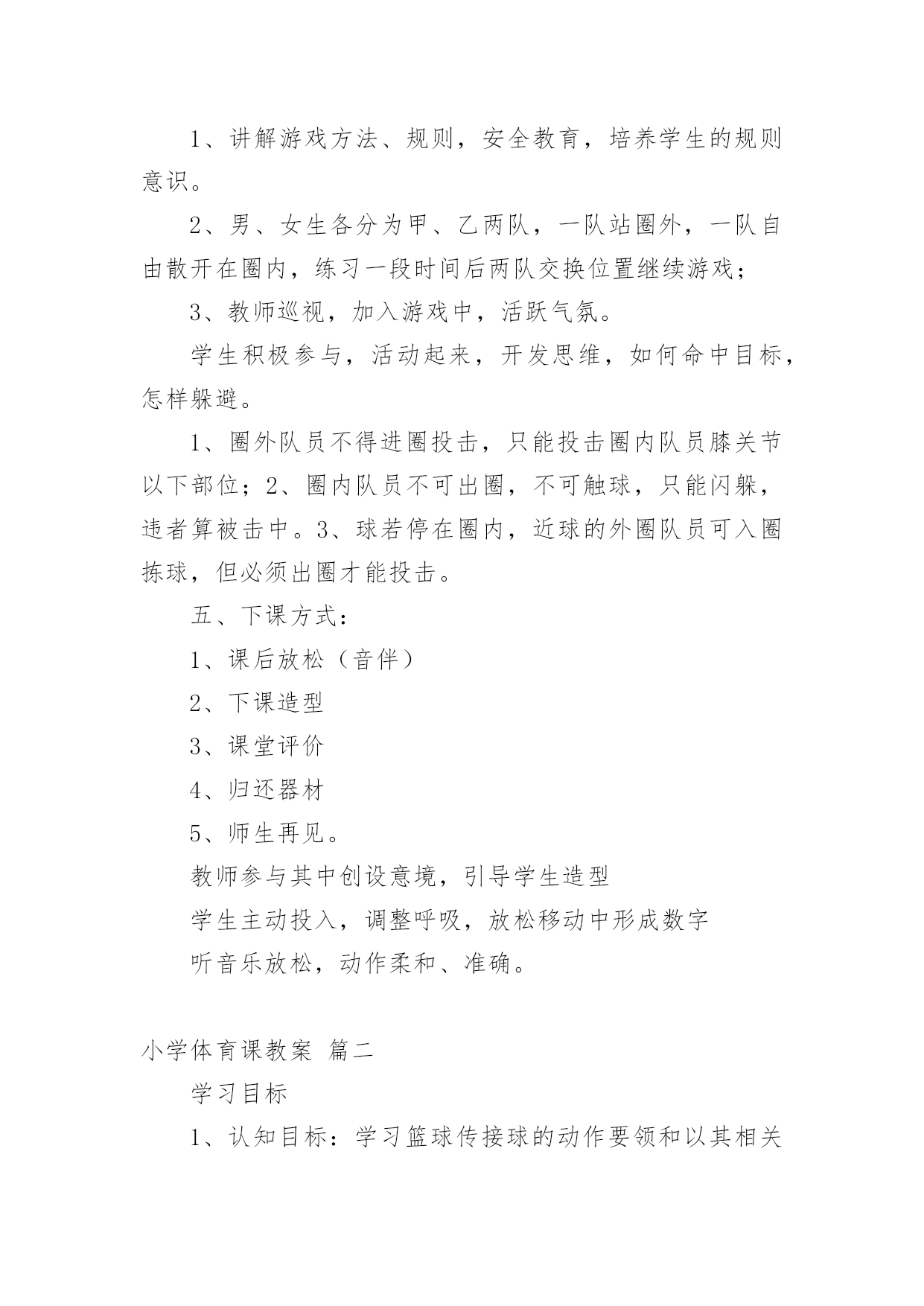 1、讲解游戏方法、规则，安全教育，培养学生的规则意识。

2、男、女生各分为甲、乙两队，一队站圈外，一队自由散开在圈内，练习一段时间后两队交换位置继续游戏；

3、教师巡视，加入游戏中，活跃气氛。

学生积极参与，活动起来，开发思维，如何命中目标，怎样躲避。

1、圈外队员不得进圈投击，只能投击圈内队员膝关节以下部位；2、圈内队员不可出圈，不可触球，只能闪躲，违者算被击中。3、球若停在圈内，近球的外圈队员可入圈拣球，但必须出圈才能投击。

五、下课方式：

1、课后放松（音伴）

2、下课造型

3、课堂评价

4、归还器材

5、师生再见。

教师参与其中创设意境，引导学生造型

学生主动投入，调整呼吸，放松移动中形成数字

听音乐放松，动作柔和、准确。

小学体育课教案 篇二

学习目标

1、认知目标：学习篮球传接球的动作要领和以其相关